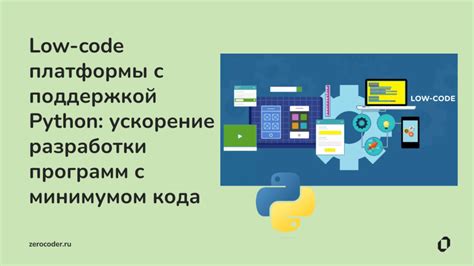 Low-code платформы с поддержкой Python: ускорение разработки программ с минимумом кода

LOW-CODE

zerocoder.ru